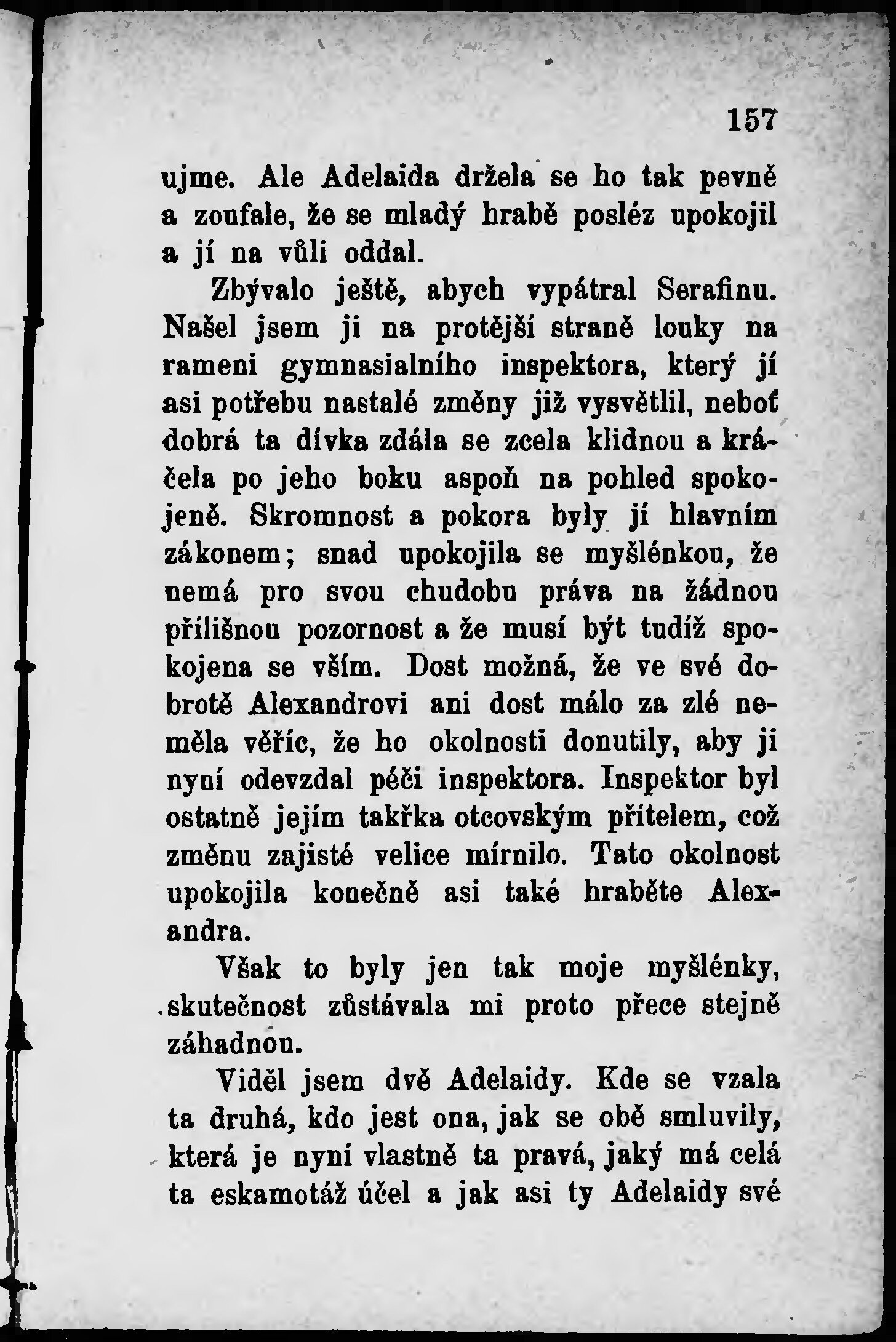 157

ujme. Ale Adelaida držela se ho tak pevně a zoufale, že se mladý hrabě posléz upokojil a jí na vůli oddal.

Zbývalo ještě, abych vypátral Serafinu. Našel jsem ji na protější straně louky na rameni gymnasialního inspektora, který jí asi potřebu nastalé změny již vysvětlil, neboť dobrá ta dívka zdála se zcela klidnou a kráčela po jeho boku aspoň na pohled spokojeně. Skromnost a pokora byly jí hlavním zákonem; snad upokojila se myšlénkou, že nemá pro svou chudobu práva na žádnou přílišnou pozornost a že musí být tudíž spokojena se vším. Dost možná, že ve své dobrotě Alexandrovi ani dost málo za zlé neměla věříc, že ho okolnosti donutily, aby ji nyní odevzdal péči inspektora. Inspektor byl ostatně jejím takřka otcovským přítelem, což změnu zajisté velice mírnilo. Tato okolnost upokojila konečně asi také hraběte Alexandra.

Však to byly jen tak moje myšlénky, skutečnost zůstávala mi proto přece stejně záhadnou.

Viděl jsem dvě Adelaidy. Kde se vzala ta druhá, kdo jest ona, jak se obě smluvily, která je nyní vlastně ta pravá, jaký má celá ta eskamotáž účel a jak asi ty Adelaidy své